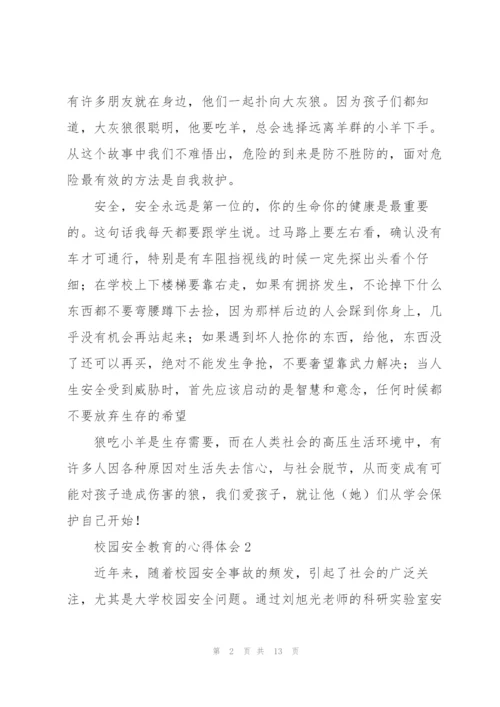 有许多朋友就在身边，他们一起扑向大灰狼。因为孩子们都知道，大灰狼很聪明，他要吃羊，总会选择远离羊群的小羊下手。从这个故事中我们不难悟出，危险的到来是防不胜防的，面对危险最有效的方法是自我救护。

安全，安全永远是第一位的，你的生命你的健康是最重要的。这句话我每天都要跟学生说。过马路上要左右看，确认没有车才可通行，特别是有车阻挡视线的时候一定先探出头看个仔细；在学校上下楼梯要靠右走，如果有拥挤发生，不论掉下什么东西都不要弯腰蹲下去捡，因为那样后边的人会踩到你身上，几乎没有机会再站起来；如果遇到坏人抢你的东西，给他，东西没了还可以再买，绝对不能发生争抢，不要奢望靠武力解决；当人生安全受到威胁时，首先应该启动的是智慧和意念，任何时候都不要放弃生存的希望

狼吃小羊是生存需要，而在人类社会的高压生活环境中，有许多人因各种原因对生活失去信心，与社会脱节，从而变成有可能对孩子造成伤害的狼，我们爱孩子，就让他（她）们从学会保护自己开始！

校园安全教育的心得体会 2

近年来，随着校园安全事故的频发，引起了社会的广泛关注，尤其是大学校园安全问题。通过刘旭光老师的科研实验室安

第 2 页 共 13 页